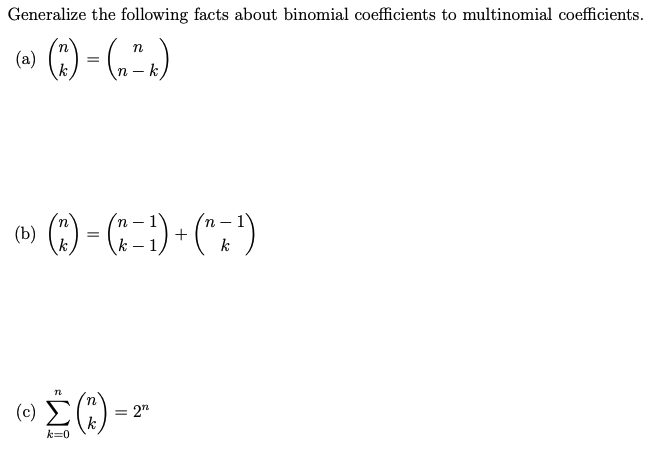 Generalize the following facts about binomial coefficients to multinomial coefficients.

(a) $\binom{n}{k} = \binom{n}{n-k}$

(b) $\binom{n}{k} = \binom{n-1}{k-1} + \binom{n-1}{k}$

(c) $\sum_{k=0}^{n} \binom{n}{k} = 2^n$